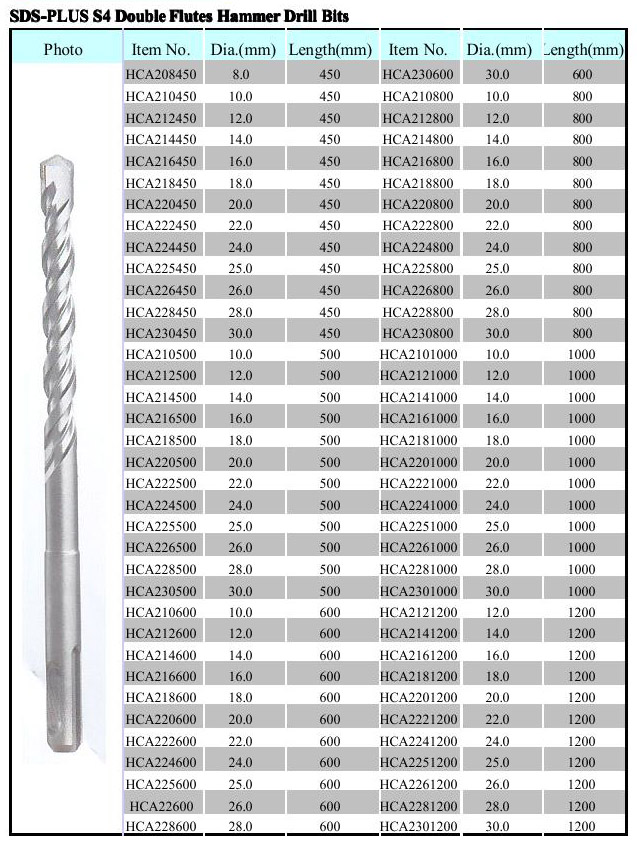 SDS-PLUS S4 Double Flutes Hammer Drill Bits

| Photo | Item No. | Dia.(mm) | Length(mm) | Item No. | Dia.(mm) | Length(mm) |
|---|---|---|---|---|---|---|
| | HCA208450 | 8.0 | 450 | HCA230600 | 30.0 | 600 |
| | HCA210450 | 10.0 | 450 | HCA210800 | 10.0 | 800 |
| | HCA212450 | 12.0 | 450 | HCA212800 | 12.0 | 800 |
| | HCA214450 | 14.0 | 450 | HCA214800 | 14.0 | 800 |
| | HCA216450 | 16.0 | 450 | HCA216800 | 16.0 | 800 |
| | HCA218450 | 18.0 | 450 | HCA218800 | 18.0 | 800 |
| | HCA220450 | 20.0 | 450 | HCA220800 | 20.0 | 800 |
| | HCA222450 | 22.0 | 450 | HCA222800 | 22.0 | 800 |
| | HCA224450 | 24.0 | 450 | HCA224800 | 24.0 | 800 |
| | HCA225450 | 25.0 | 450 | HCA225800 | 25.0 | 800 |
| | HCA226450 | 26.0 | 450 | HCA226800 | 26.0 | 800 |
| | HCA228450 | 28.0 | 450 | HCA228800 | 28.0 | 800 |
| | HCA230450 | 30.0 | 450 | HCA230800 | 30.0 | 800 |
| | HCA210500 | 10.0 | 500 | HCA2101000 | 10.0 | 1000 |
| | HCA212500 | 12.0 | 500 | HCA2121000 | 12.0 | 1000 |
| | HCA214500 | 14.0 | 500 | HCA2141000 | 14.0 | 1000 |
| | HCA216500 | 16.0 | 500 | HCA2161000 | 16.0 | 1000 |
| | HCA218500 | 18.0 | 500 | HCA2181000 | 18.0 | 1000 |
| | HCA220500 | 20.0 | 500 | HCA2201000 | 20.0 | 1000 |
| | HCA222500 | 22.0 | 500 | HCA2221000 | 22.0 | 1000 |
| | HCA224500 | 24.0 | 500 | HCA2241000 | 24.0 | 1000 |
| | HCA225500 | 25.0 | 500 | HCA2251000 | 25.0 | 1000 |
| | HCA226500 | 26.0 | 500 | HCA2261000 | 26.0 | 1000 |
| | HCA228500 | 28.0 | 500 | HCA2281000 | 28.0 | 1000 |
| | HCA230500 | 30.0 | 500 | HCA2301000 | 30.0 | 1000 |
| | HCA210600 | 10.0 | 600 | HCA2121200 | 12.0 | 1200 |
| | HCA212600 | 12.0 | 600 | HCA2141200 | 14.0 | 1200 |
| | HCA214600 | 14.0 | 600 | HCA2161200 | 16.0 | 1200 |
| | HCA216600 | 16.0 | 600 | HCA2181200 | 18.0 | 1200 |
| | HCA218600 | 18.0 | 600 | HCA2201200 | 20.0 | 1200 |
| | HCA220600 | 20.0 | 600 | HCA2221200 | 22.0 | 1200 |
| | HCA222600 | 22.0 | 600 | HCA2241200 | 24.0 | 1200 |
| | HCA224600 | 24.0 | 600 | HCA2251200 | 25.0 | 1200 |
| | HCA225600 | 25.0 | 600 | HCA2261200 | 26.0 | 1200 |
| | HCA22600 | 26.0 | 600 | HCA2281200 | 28.0 | 1200 |
| | HCA228600 | 28.0 | 600 | HCA2301200 | 30.0 | 1200 |